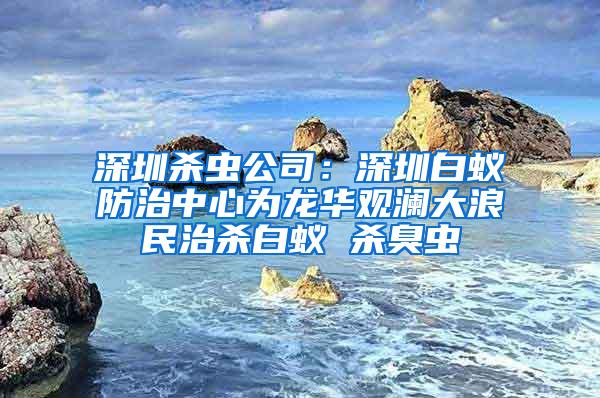 深圳杀虫公司：深圳白蚁防治中心为龙华观澜大浪民治杀白蚁 杀臭虫